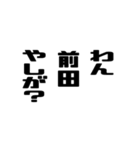 わん
前田
やしが?